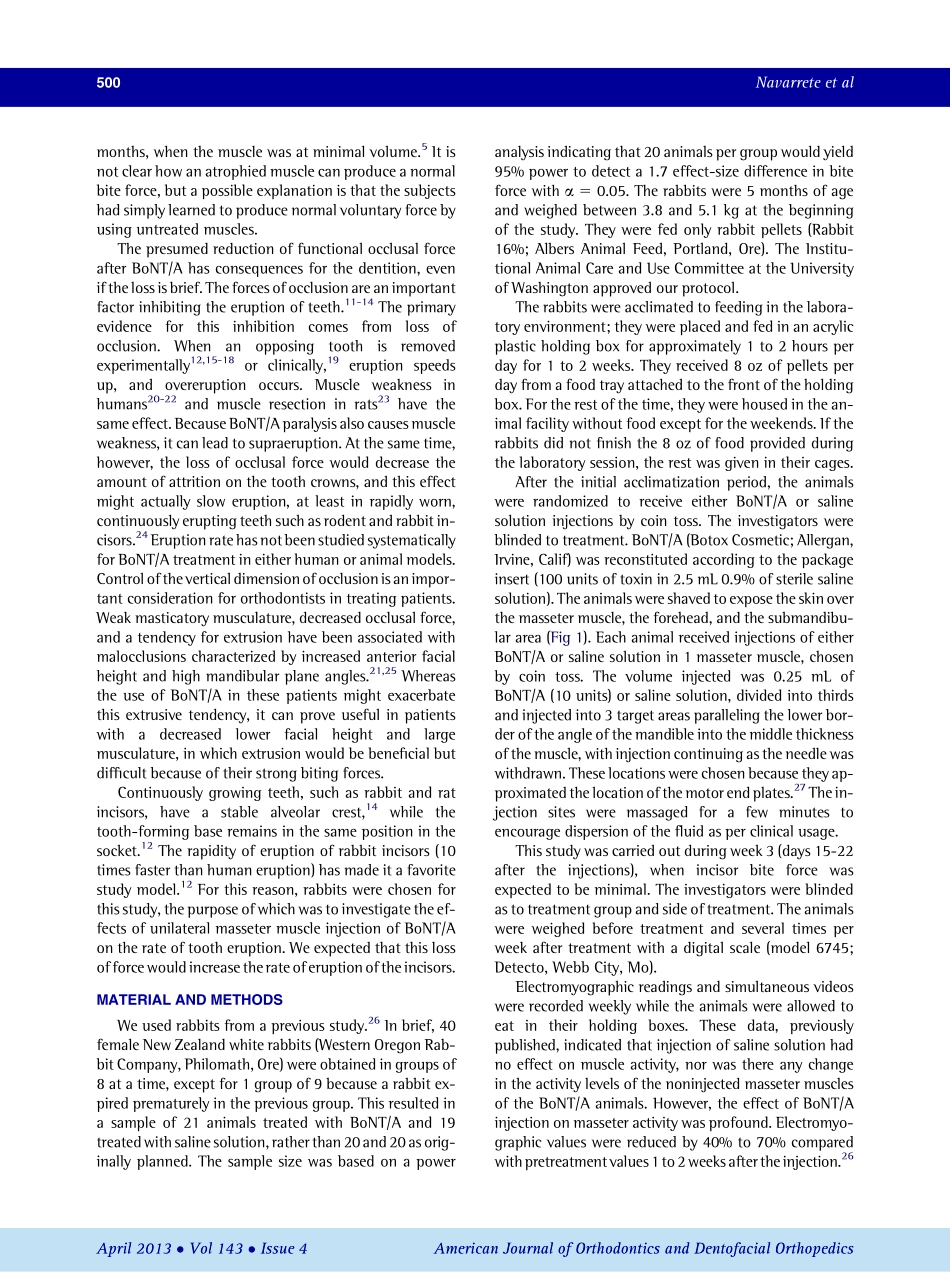 500 Navarrete et al

months, when the muscle was at minimal volume.$^{5}$ It is not clear how an atrophied muscle can produce a normal bite force, but a possible explanation is that the subjects had simply learned to produce normal voluntary force by using untreated muscles.

The presumed reduction of functional occlusal force after BoNT/A has consequences for the dentition, even if the loss is brief. The forces of occlusion are an important factor inhibiting the eruption of teeth.$^{11-14}$ The primary evidence for this inhibition comes from loss of occlusion. When an opposing tooth is removed experimentally$^{12,15-18}$ or clinically,$^{19}$ eruption speeds up, and overeruption occurs. Muscle weakness in humans$^{20-22}$ and muscle resection in rats$^{23}$ have the same effect. Because BoNT/A paralysis also causes muscle weakness, it can lead to supraeruption. At the same time, however, the loss of occlusal force would decrease the amount of attrition on the tooth crowns, and this effect might actually slow eruption, at least in rapidly worn, continuously erupting teeth such as rodent and rabbit incisors.$^{24}$ Eruption rate has not been studied systematically for BoNT/A treatment in either human or animal models. Control of the vertical dimension of occlusion is an important consideration for orthodontists in treating patients. Weak masticatory musculature, decreased occlusal force, and a tendency for extrusion have been associated with malocclusions characterized by increased anterior facial height and high mandibular plane angles.$^{21,25}$ Whereas the use of BoNT/A in these patients might exacerbate this extrusive tendency, it can prove useful in patients with a decreased lower facial height and large musculature, in which extrusion would be beneficial but difficult because of their strong biting forces.

Continuously growing teeth, such as rabbit and rat incisors, have a stable alveolar crest,$^{14}$ while the tooth-forming base remains in the same position in the socket.$^{12}$ The rapidity of eruption of rabbit incisors (10 times faster than human eruption) has made it a favorite study model.$^{12}$ For this reason, rabbits were chosen for this study, the purpose of which was to investigate the effects of unilateral masseter muscle injection of BoNT/A on the rate of tooth eruption. We expected that this loss of force would increase the rate of eruption of the incisors.

MATERIAL AND METHODS

We used rabbits from a previous study.$^{26}$ In brief, 40 female New Zealand white rabbits (Western Oregon Rabbit Company, Philomath, Ore) were obtained in groups of 8 at a time, except for 1 group of 9 because a rabbit expired prematurely in the previous group. This resulted in a sample of 21 animals treated with BoNT/A and 19 treated with saline solution, rather than 20 and 20 as originally planned. The sample size was based on a power analysis indicating that 20 animals per group would yield 95% power to detect a 1.7 effect-size difference in bite force with $\alpha = 0.05$. The rabbits were 5 months of age and weighed between 3.8 and 5.1 kg at the beginning of the study. They were fed only rabbit pellets (Rabbit 16%; Albers Animal Feed, Portland, Ore). The Institutional Animal Care and Use Committee at the University of Washington approved our protocol.

The rabbits were acclimated to feeding in the laboratory environment; they were placed and fed in an acrylic plastic holding box for approximately 1 to 2 hours per day for 1 to 2 weeks. They received 8 oz of pellets per day from a food tray attached to the front of the holding box. For the rest of the time, they were housed in the animal facility without food except for the weekends. If the rabbits did not finish the 8 oz of food provided during the laboratory session, the rest was given in their cages.

After the initial acclimatization period, the animals were randomized to receive either BoNT/A or saline solution injections by coin toss. The investigators were blinded to treatment. BoNT/A (Botox Cosmetic; Allergan, Irvine, Calif) was reconstituted according to the package insert (100 units of toxin in 2.5 mL 0.9% of sterile saline solution). The animals were shaved to expose the skin over the masseter muscle, the forehead, and the submandibular area (Fig 1). Each animal received injections of either BoNT/A or saline solution in 1 masseter muscle, chosen by coin toss. The volume injected was 0.25 mL of BoNT/A (10 units) or saline solution, divided into thirds and injected into 3 target areas paralleling the lower border of the angle of the mandible into the middle thickness of the muscle, with injection continuing as the needle was withdrawn. These locations were chosen because they approximated the location of the motor end plates.$^{27}$ The injection sites were massaged for a few minutes to encourage dispersion of the fluid as per clinical usage.

This study was carried out during week 3 (days 15-22 after the injections), when incisor bite force was expected to be minimal. The investigators were blinded as to treatment group and side of treatment. The animals were weighed before treatment and several times per week after treatment with a digital scale (model 6745; Detecto, Webb City, Mo).

Electromyographic readings and simultaneous videos were recorded weekly while the animals were allowed to eat in their holding boxes. These data, previously published, indicated that injection of saline solution had no effect on muscle activity, nor was there any change in the activity levels of the noninjected masseter muscles of the BoNT/A animals. However, the effect of BoNT/A injection on masseter activity was profound. Electromyographic values were reduced by 40% to 70% compared with pretreatment values 1 to 2 weeks after the injection.$^{26}$

April 2013 • Vol 143 • Issue 4 American Journal of Orthodontics and Dentofacial Orthopedics